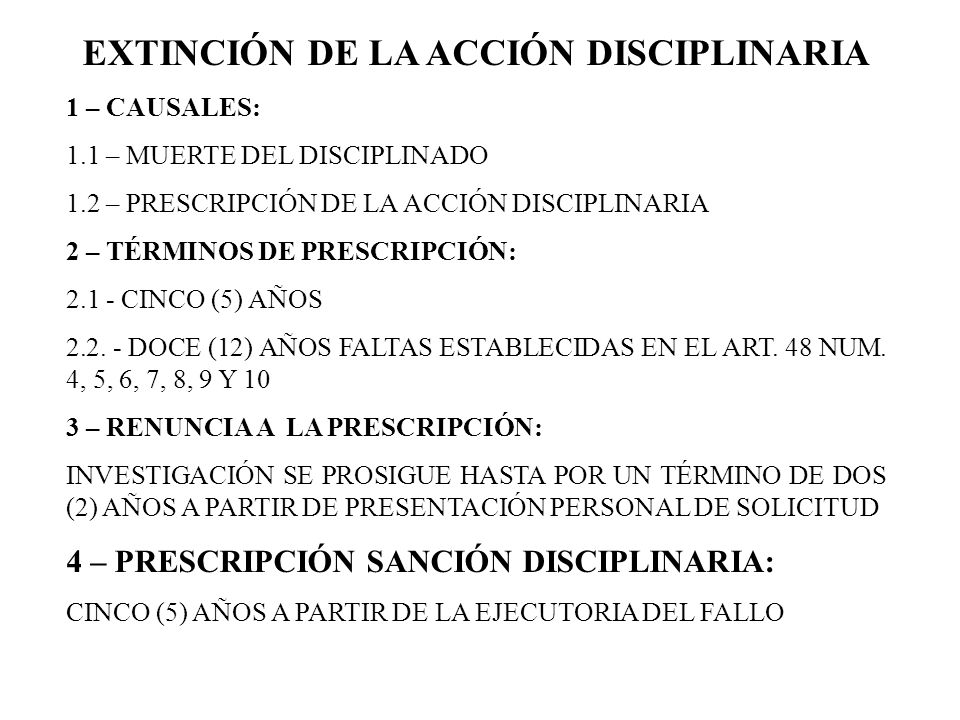 EXTINCIÓN DE LA ACCIÓN DISCIPLINARIA

1 – CAUSALES:

1.1 – MUERTE DEL DISCIPLINADO

1.2 – PRESCRIPCIÓN DE LA ACCIÓN DISCIPLINARIA

2 – TÉRMINOS DE PRESCRIPCIÓN:

2.1 - CINCO (5) AÑOS

2.2. - DOCE (12) AÑOS FALTAS ESTABLECIDAS EN EL ART. 48 NUM. 4, 5, 6, 7, 8, 9 Y 10

3 – RENUNCIA A LA PRESCRIPCIÓN:

INVESTIGACIÓN SE PROSIGUE HASTA POR UN TÉRMINO DE DOS (2) AÑOS A PARTIR DE PRESENTACIÓN PERSONAL DE SOLICITUD

4 – PRESCRIPCIÓN SANCIÓN DISCIPLINARIA:

CINCO (5) AÑOS A PARTIR DE LA EJECUTORIA DEL FALLO